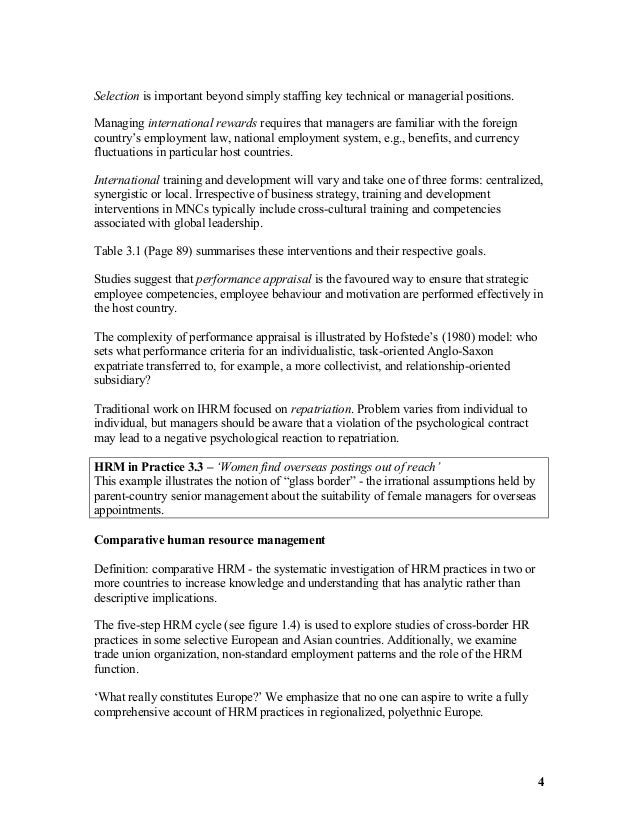 Selection is important beyond simply staffing key technical or managerial positions.

Managing international rewards requires that managers are familiar with the foreign country's employment law, national employment system, e.g., benefits, and currency fluctuations in particular host countries.

International training and development will vary and take one of three forms: centralized, synergistic or local. Irrespective of business strategy, training and development interventions in MNCs typically include cross-cultural training and competencies associated with global leadership.

Table 3.1 (Page 89) summarises these interventions and their respective goals.

Studies suggest that performance appraisal is the favoured way to ensure that strategic employee competencies, employee behaviour and motivation are performed effectively in the host country.

The complexity of performance appraisal is illustrated by Hofstede's (1980) model: who sets what performance criteria for an individualistic, task-oriented Anglo-Saxon expatriate transferred to, for example, a more collectivist, and relationship-oriented subsidiary?

Traditional work on IHRM focused on repatriation. Problem varies from individual to individual, but managers should be aware that a violation of the psychological contract may lead to a negative psychological reaction to repatriation.

HRM in Practice 3.3 – 'Women find overseas postings out of reach'
This example illustrates the notion of "glass border" - the irrational assumptions held by parent-country senior management about the suitability of female managers for overseas appointments.

Comparative human resource management

Definition: comparative HRM - the systematic investigation of HRM practices in two or more countries to increase knowledge and understanding that has analytic rather than descriptive implications.

The five-step HRM cycle (see figure 1.4) is used to explore studies of cross-border HR practices in some selective European and Asian countries. Additionally, we examine trade union organization, non-standard employment patterns and the role of the HRM function.

'What really constitutes Europe?' We emphasize that no one can aspire to write a fully comprehensive account of HRM practices in regionalized, polyethnic Europe.

4